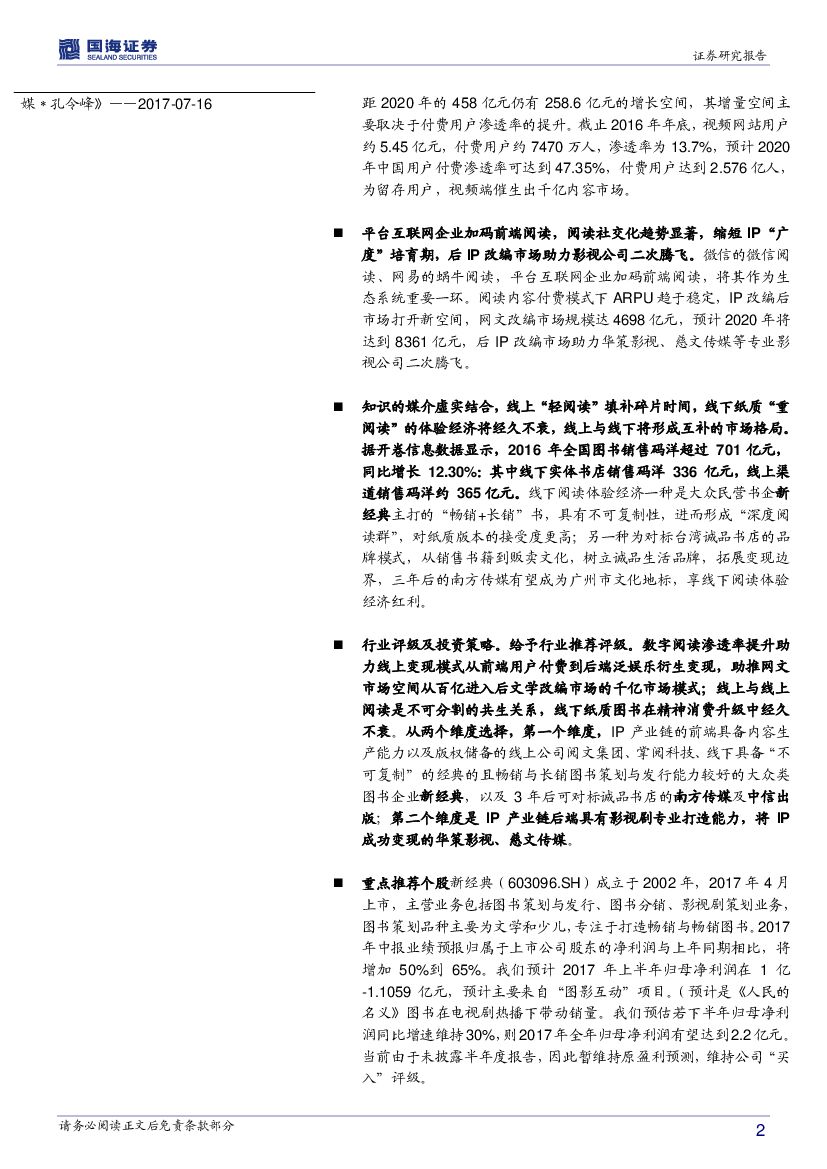 国海证券
SEALAND SECURITIES

证券研究报告

媒＊孔令峰》——2017-07-16

距 2020 年的 458 亿元仍有 258.6 亿元的增长空间，其增量空间主要取决于付费用户渗透率的提升。截止 2016 年年底，视频网站用户约 5.45 亿元，付费用户约 7470 万人，渗透率为 13.7%，预计 2020 年中国用户付费渗透率可达到 47.35%，付费用户达到 2.576 亿人，为留存用户，视频端催生出千亿内容市场。

■ 平台互联网企业加码前端阅读，阅读社交化趋势显著，缩短 IP“广度”培育期，后 IP 改编市场助力影视公司二次腾飞。微信的微信阅读、网易的蜗牛阅读，平台互联网企业加码前端阅读，将其作为生态系统重要一环。阅读内容付费模式下 ARPU 趋于稳定，IP 改编后市场打开新空间，网文改编市场规模达 4698 亿元，预计 2020 年将达到 8361 亿元，后 IP 改编市场助力华策影视、慈文传媒等专业影视公司二次腾飞。

■ 知识的媒介虚实结合，线上“轻阅读”填补碎片时间，线下纸质“重阅读”的体验经济将经久不衰，线上与线下将形成互补的市场格局。据开卷信息数据显示，2016 年全国图书销售码洋超过 701 亿元，同比增长 12.30%：其中线下实体书店销售码洋 336 亿元，线上渠道销售码洋约 365 亿元。线下阅读体验经济一种是大众民营书企新经典主打的“畅销+长销”书，具有不可复制性，进而形成“深度阅读群”，对纸质版本的接受度更高；另一种为对标台湾诚品书店的品牌模式，从销售书籍到贩卖文化，树立诚品生活品牌，拓展变现边界，三年后的南方传媒有望成为广州市文化地标，享线下阅读体验经济红利。

■ 行业评级及投资策略。给予行业推荐评级。数字阅读渗透率提升助力线上变现模式从前端用户付费到后端泛娱乐衍生变现，助推网文市场空间从百亿进入后文学改编市场的千亿市场模式；线上与线上阅读是不可分割的共生关系，线下纸质图书在精神消费升级中经久不衰。从两个维度选择，第一个维度，IP 产业链的前端具备内容生产能力以及版权储备的线上公司阅文集团、掌阅科技、线下具备“不可复制”的经典的且畅销与长销图书策划与发行能力较好的大众类图书企业新经典，以及 3 年后可对标诚品书店的南方传媒及中信出版；第二个维度是 IP 产业链后端具有影视剧专业打造能力，将 IP 成功变现的华策影视、慈文传媒。

■ 重点推荐个股新经典（603096.SH）成立于 2002 年，2017 年 4 月上市，主营业务包括图书策划与发行、图书分销、影视剧策划业务，图书策划品种主要为文学和少儿，专注于打造畅销与畅销图书。2017 年中报业绩预报归属于上市公司股东的净利润与上年同期相比，将增加 50%到 65%。我们预计 2017 年上半年归母净利润在 1 亿-1.1059 亿元，预计主要来自“图影互动”项目。（预计是《人民的名义》图书在电视剧热播下带动销量。我们预估若下半年归母净利润同比增速维持 30%，则 2017 年全年归母净利润有望达到 2.2 亿元。当前由于未披露半年度报告，因此暂维持原盈利预测，维持公司“买入”评级。

请务必阅读正文后免责条款部分

2